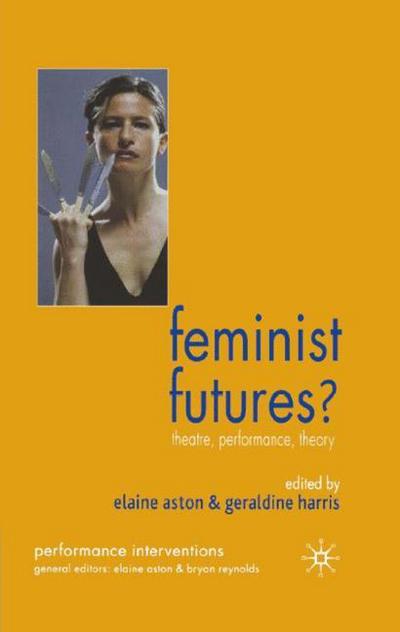 feminist futures?

theatre, performance, theory

edited by
elaine aston & geraldine harris

performance interventions
general editors: elaine aston & bryan reynolds